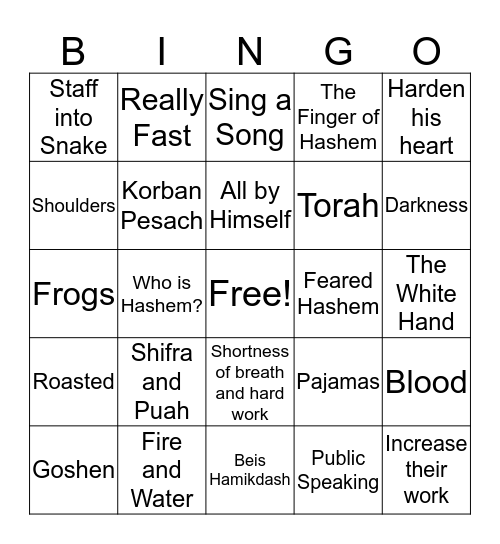 | B | I | N | G | O |
|---|---|---|---|---|
| Staff into Snake | Really Fast | Sing a Song | The Finger of Hashem | Harden his heart |
| Shoulders | Korban Pesach | All by Himself | Torah | Darkness |
| Frogs | Who is Hashem? | Free! | Feared Hashem | The White Hand |
| Roasted | Shifra and Puah | Shortness of breath and hard work | Pajamas | Blood |
| Goshen | Fire and Water | Beis Hamikdash | Public Speaking | Increase their work |